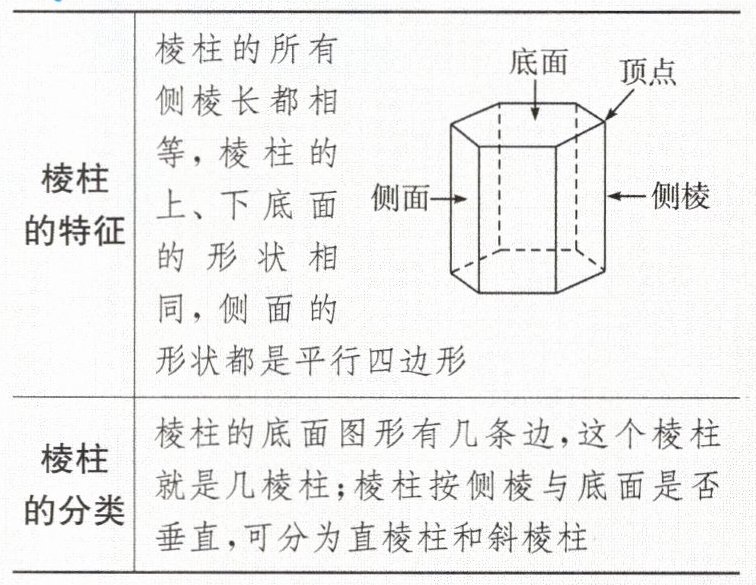 | 棱柱的特征 | 棱柱的所有侧棱长都相等，棱柱的上、下底面的形状相同，侧面的形状都是平行四边形 底面 顶点 侧面 侧棱 |
|---|---|
| 棱柱的分类 | 棱柱的底面图形有几条边，这个棱柱就是几棱柱；棱柱按侧棱与底面是否垂直，可分为直棱柱和斜棱柱 |